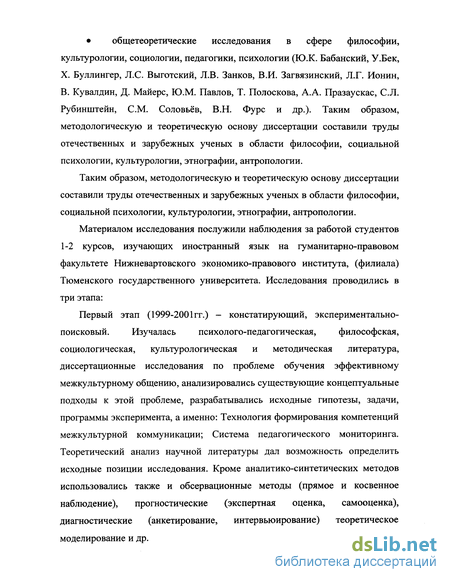 • общетеоретические исследования в сфере философии, культурологии, социологии, педагогики, психологии (Ю.К. Бабанский, У.Бек, Х. Буллингер, Л.С. Выготский, Л.В. Занков, В.И. Загвязинский, Л.Г. Ионин, В. Кувалдин, Д. Майерс, Ю.М. Павлов, Т. Полоскова, А.А. Празаускас, С.Л. Рубинштейн, С.М. Соловьёв, В.Н. Фурс и др.). Таким образом, методологическую и теоретическую основу диссертации составили труды отечественных и зарубежных ученых в области философии, социальной психологии, культурологии, этнографии, антропологии.

Таким образом, методологическую и теоретическую основу диссертации составили труды отечественных и зарубежных ученых в области философии, социальной психологии, культурологии, этнографии, антропологии.

Материалом исследования послужили наблюдения за работой студентов 1-2 курсов, изучающих иностранный язык на гуманитарно-правовом факультете Нижневартовского экономико-правового института, (филиала) Тюменского государственного университета. Исследования проводились в три этапа:

Первый этап (1999-2001гг.) – констатирующий, экспериментально-поисковый. Изучалась психолого-педагогическая, философская, социологическая, культурологическая и методическая литература, диссертационные исследования по проблеме обучения эффективному межкультурному общению, анализировались существующие концептуальные подходы к этой проблеме, разрабатывались исходные гипотезы, задачи, программы эксперимента, а именно: Технология формирования компетенций межкультурной коммуникации; Система педагогического мониторинга. Теоретический анализ научной литературы дал возможность определить исходные позиции исследования. Кроме аналитико-синтетических методов использовались также и обсервационные методы (прямое и косвенное наблюдение), прогностические (экспертная оценка, самооценка), диагностические (анкетирование, интервьюирование) теоретическое моделирование и др.

dsLib.net
библиотека диссертаций